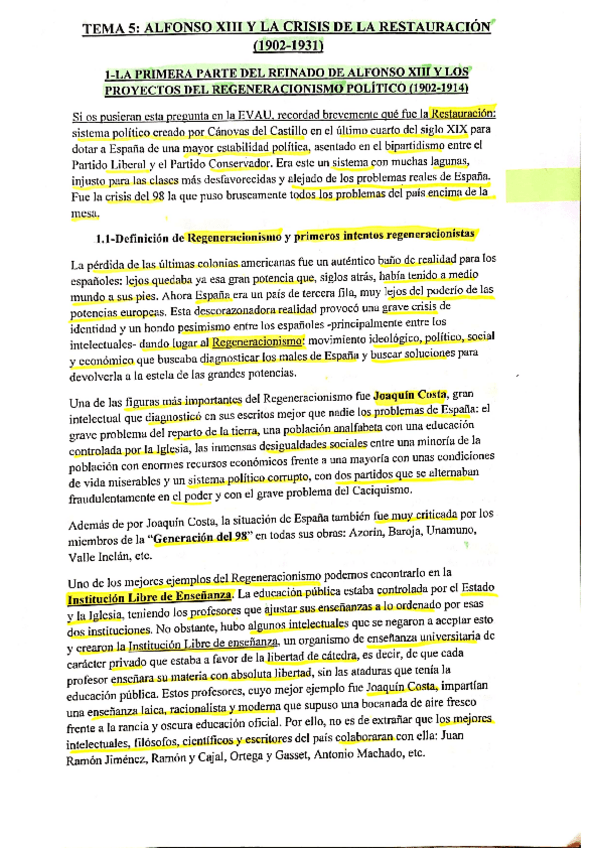 TEMA 5: ALFONSO XIII Y LA CRISIS DE LA RESTAURACIÓN (1902-1931)

1-LA PRIMERA PARTE DEL REINADO DE ALFONSO XIII Y LOS PROYECTOS DEL REGENERACIONISMO POLÍTICO (1902-1914)

Si os pusieran esta pregunta en la EVAU, recordad brevemente qué fue la Restauración: sistema político creado por Cánovas del Castillo en el último cuarto del siglo XIX para dotar a España de una mayor estabilidad política, asentado en el bipartidismo entre el Partido Liberal y el Partido Conservador. Era este un sistema con muchas lagunas, injusto para las clases más desfavorecidas y alejado de los problemas reales de España. Fue la crisis del 98 la que puso bruscamente todos los problemas del país encima de la mesa.

1.1-Definición de Regeneracionismo y primeros intentos regeneracionistas

La pérdida de las últimas colonias americanas fue un auténtico baño de realidad para los españoles: lejos quedaba ya esa gran potencia que, siglos atrás, había tenido a medio mundo a sus pies. Ahora España era un país de tercera fila, muy lejos del poderío de las potencias europeas. Esta descorazonadora realidad provocó una grave crisis de identidad y un hondo pesimismo entre los españoles -principalmente entre los intelectuales- dando lugar al Regeneracionismo: movimiento ideológico, político, social y económico que buscaba diagnosticar los males de España y buscar soluciones para devolverla a la estela de las grandes potencias.

Una de las figuras más importantes del Regeneracionismo fue Joaquín Costa, gran intelectual que diagnosticó en sus escritos mejor que nadie los problemas de España: el grave problema del reparto de la tierra, una población analfabeta con una educación controlada por la Iglesia, las inmensas desigualdades sociales entre una minoría de la población con enormes recursos económicos frente a una mayoría con unas condiciones de vida miserables y un sistema político corrupto, con dos partidos que se alternaban fraudulentamente en el poder y con el grave problema del Caciquismo.

Además de por Joaquín Costa, la situación de España también fue muy criticada por los miembros de la "Generación del 98" en todas sus obras: Azorín, Baroja, Unamuno, Valle Inclán, etc.

Uno de los mejores ejemplos del Regeneracionismo podemos encontrarlo en la Institución Libre de Enseñanza. La educación pública estaba controlada por el Estado y la Iglesia, teniendo los profesores que ajustar sus enseñanzas a lo ordenado por esas dos instituciones. No obstante, hubo algunos intelectuales que se negaron a aceptar esto y crearon la Institución Libre de enseñanza, un organismo de enseñanza universitaria de carácter privado que estaba a favor de la libertad de cátedra, es decir, de que cada profesor enseñara su materia con absoluta libertad, sin las ataduras que tenía la educación pública. Estos profesores, cuyo mejor ejemplo fue Joaquín Costa, impartían una enseñanza laica, racionalista y moderna que supuso una bocanada de aire fresco frente a la rancia y oscura educación oficial. Por ello, no es de extrañar que los mejores intelectuales, filósofos, científicos y escritores del país colaboraran con ella: Juan Ramón Jiménez, Ramón y Cajal, Ortega y Gasset, Antonio Machado, etc.